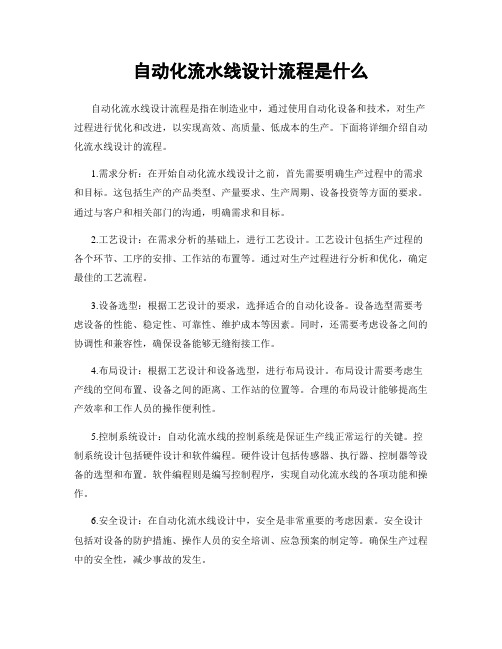 自动化流水线设计流程是什么

自动化流水线设计流程是指在制造业中，通过使用自动化设备和技术，对生产过程进行优化和改进，以实现高效、高质量、低成本的生产。下面将详细介绍自动化流水线设计的流程。

1.需求分析：在开始自动化流水线设计之前，首先需要明确生产过程中的需求和目标。这包括生产的产品类型、产量要求、生产周期、设备投资等方面的要求。通过与客户和相关部门的沟通，明确需求和目标。

2.工艺设计：在需求分析的基础上，进行工艺设计。工艺设计包括生产过程的各个环节、工序的安排、工作站的布置等。通过对生产过程进行分析和优化，确定最佳的工艺流程。

3.设备选型：根据工艺设计的要求，选择适合的自动化设备。设备选型需要考虑设备的性能、稳定性、可靠性、维护成本等因素。同时，还需要考虑设备之间的协调性和兼容性，确保设备能够无缝衔接工作。

4.布局设计：根据工艺设计和设备选型，进行布局设计。布局设计需要考虑生产线的空间布置、设备之间的距离、工作站的位置等。合理的布局设计能够提高生产效率和工作人员的操作便利性。

5.控制系统设计：自动化流水线的控制系统是保证生产线正常运行的关键。控制系统设计包括硬件设计和软件编程。硬件设计包括传感器、执行器、控制器等设备的选型和布置。软件编程则是编写控制程序，实现自动化流水线的各项功能和操作。

6.安全设计：在自动化流水线设计中，安全是非常重要的考虑因素。安全设计包括对设备的防护措施、操作人员的安全培训、应急预案的制定等。确保生产过程中的安全性，减少事故的发生。